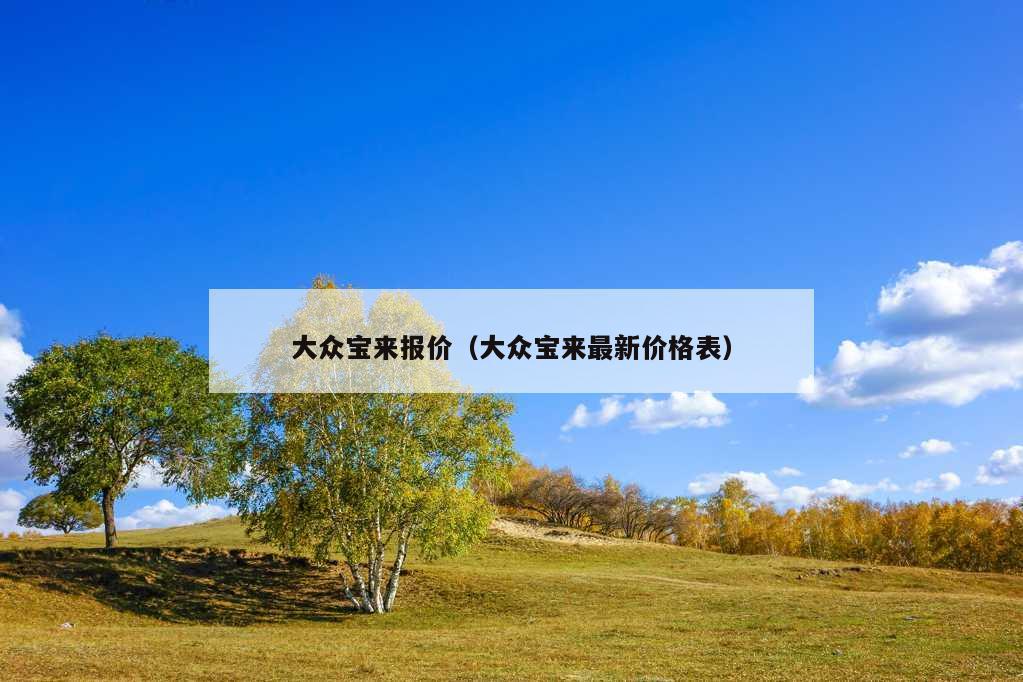 大众宝来报价（大众宝来最新价格表）